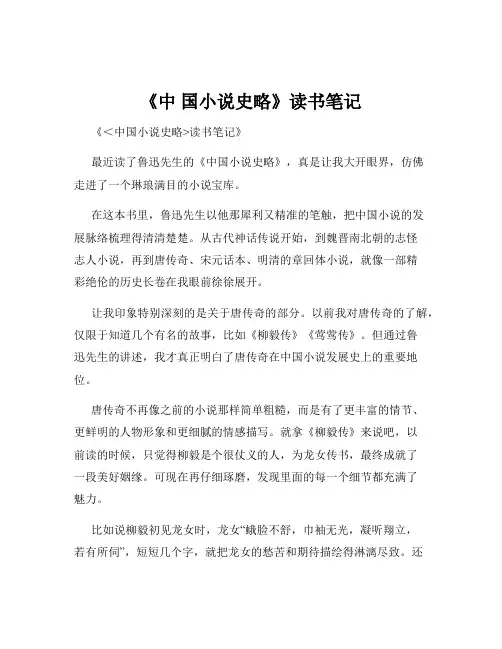 《中 国小说史略》读书笔记

《<中国小说史略>读书笔记》

最近读了鲁迅先生的《中国小说史略》，真是让我大开眼界，仿佛走进了一个琳琅满目的小说宝库。

在这本书里，鲁迅先生以他那犀利又精准的笔触，把中国小说的发展脉络梳理得清清楚楚。从古代神话传说开始，到魏晋南北朝的志怪志人小说，再到唐传奇、宋元话本、明清的章回体小说，就像一部精彩绝伦的历史长卷在我眼前徐徐展开。

让我印象特别深刻的是关于唐传奇的部分。以前我对唐传奇的了解，仅限于知道几个有名的故事，比如《柳毅传》《莺莺传》。但通过鲁迅先生的讲述，我才真正明白了唐传奇在中国小说发展史上的重要地位。

唐传奇不再像之前的小说那样简单粗糙，而是有了更丰富的情节、更鲜明的人物形象和更细腻的情感描写。就拿《柳毅传》来说吧，以前读的时候，只觉得柳毅是个很仗义的人，为龙女传书，最终成就了一段美好姻缘。可现在再仔细琢磨，发现里面的每一个细节都充满了魅力。

比如说柳毅初见龙女时，龙女“蛾脸不舒，巾袖无光，凝听翔立，若有所伺”，短短几个字，就把龙女的愁苦和期待描绘得淋漓尽致。还